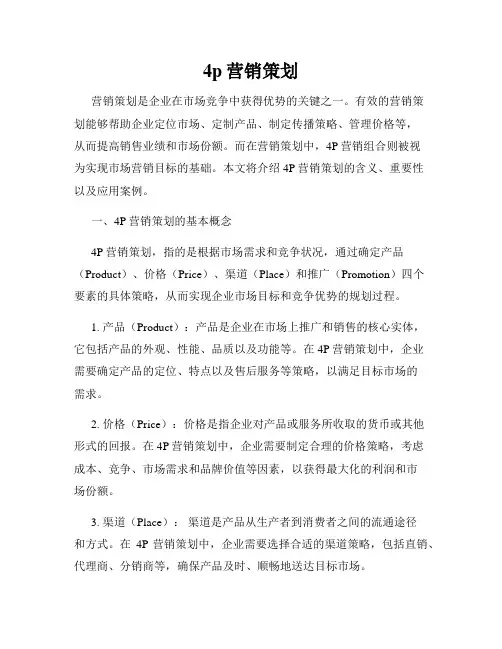 4p 营销策划

营销策划是企业在市场竞争中获得优势的关键之一。有效的营销策划能够帮助企业定位市场、定制产品、制定传播策略、管理价格等，从而提高销售业绩和市场份额。而在营销策划中，4P 营销组合则被视为实现市场营销目标的基础。本文将介绍 4P 营销策划的含义、重要性以及应用案例。

一、4P 营销策划的基本概念

4P 营销策划，指的是根据市场需求和竞争状况，通过确定产品（Product）、价格（Price）、渠道（Place）和推广（Promotion）四个要素的具体策略，从而实现企业市场目标和竞争优势的规划过程。

1. 产品（Product）：产品是企业在市场上推广和销售的核心实体，它包括产品的外观、性能、品质以及功能等。在 4P 营销策划中，企业需要确定产品的定位、特点以及售后服务等策略，以满足目标市场的需求。

2. 价格（Price）：价格是指企业对产品或服务所收取的货币或其他形式的回报。在 4P 营销策划中，企业需要制定合理的价格策略，考虑成本、竞争、市场需求和品牌价值等因素，以获得最大化的利润和市场份额。

3. 渠道（Place）： 渠道是产品从生产者到消费者之间的流通途径和方式。在 4P 营销策划中，企业需要选择合适的渠道策略，包括直销、代理商、分销商等，确保产品及时、顺畅地送达目标市场。